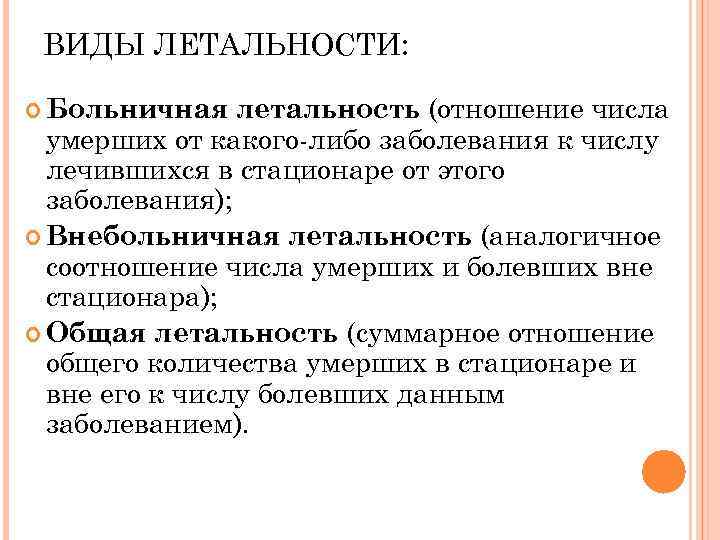 ВИДЫ ЛЕТАЛЬНОСТИ:

Больничная летальность (отношение числа умерших от какого-либо заболевания к числу лечившихся в стационаре от этого заболевания);

Внебольничная летальность (аналогичное соотношение числа умерших и болевших вне стационара);

Общая летальность (суммарное отношение общего количества умерших в стационаре и вне его к числу болевших данным заболеванием).